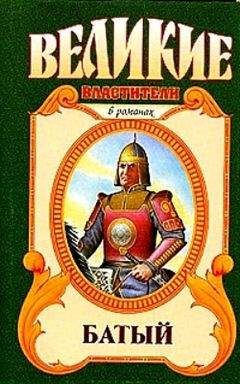 ВЕЛИКИЕ
ВЛАСТИТЕЛИ
в романах
БАТЫЙ